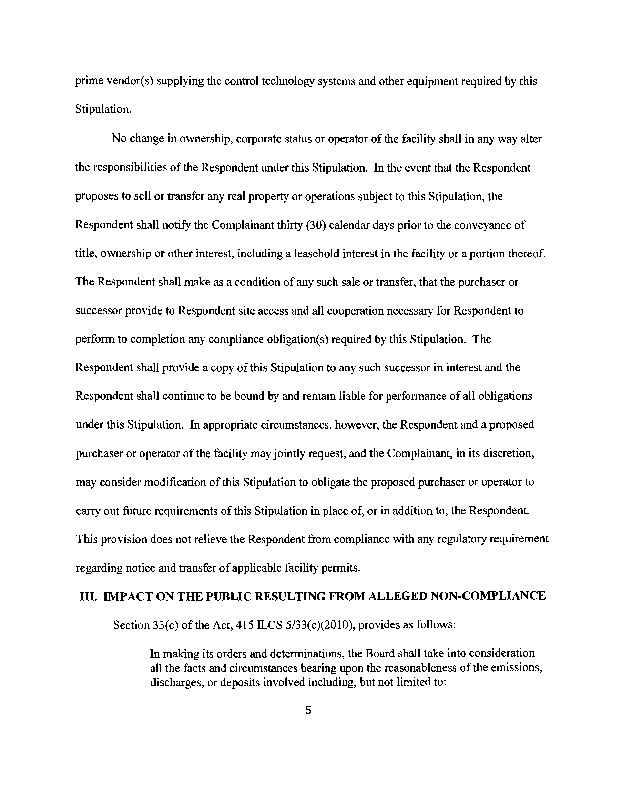 prime vendor(s) supplying the control technology systems and other equipment required by this Stipulation.

No change in ownership, corporate status or operator of the facility shall in any way alter the responsibilities of the Respondent under this Stipulation. In the event that the Respondent proposes to sell or transfer any real property or operations subject to this Stipulation, the Respondent shall notify the Complainant thirty (30) calendar days prior to the conveyance of title, ownership or other interest, including a leasehold interest in the facility or a portion thereof. The Respondent shall make as a condition of any such sale or transfer, that the purchaser or successor provide to Respondent site access and all cooperation necessary for Respondent to perform to completion any compliance obligation(s) required by this Stipulation. The Respondent shall provide a copy of this Stipulation to any such successor in interest and the Respondent shall continue to be bound by and remain liable for performance of all obligations under this Stipulation. In appropriate circumstances, however, the Respondent and a proposed purchaser or operator of the facility may jointly request, and the Complainant, in its discretion, may consider modification of this Stipulation to obligate the proposed purchaser or operator to carry out future requirements of this Stipulation in place of, or in addition to, the Respondent. This provision does not relieve the Respondent from compliance with any regulatory requirement regarding notice and transfer of applicable facility permits.

III. IMPACT ON THE PUBLIC RESULTING FROM ALLEGED NON-COMPLIANCE

Section 33(c) of the Act, 415 ILCS 5/33(c)(2010), provides as follows:

In making its orders and determinations, the Board shall take into consideration all the facts and circumstances bearing upon the reasonableness of the emissions, discharges, or deposits involved including, but not limited to:

5